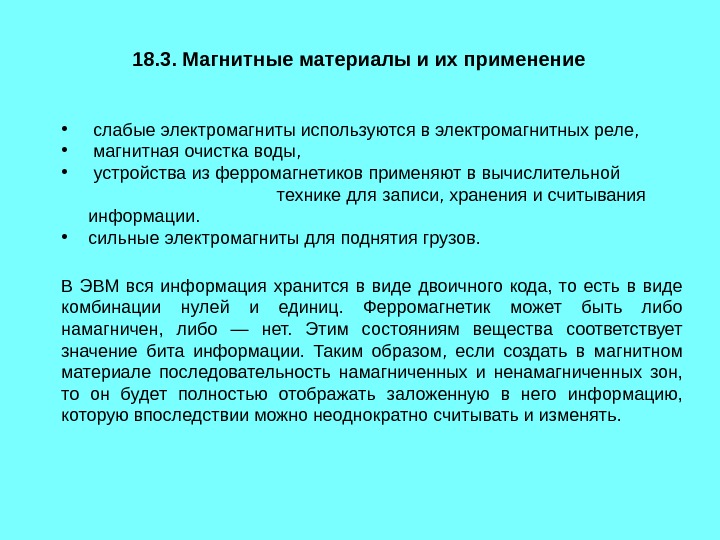 18.3. Магнитные материалы и их применение

• слабые электромагниты используются в электромагнитных реле,
• магнитная очистка воды,
• устройства из ферромагнетиков применяют в вычислительной технике для записи, хранения и считывания информации.
• сильные электромагниты для поднятия грузов.

В ЭВМ вся информация хранится в виде двоичного кода, то есть в виде комбинации нулей и единиц. Ферромагнетик может быть либо намагничен, либо — нет. Этим состояниям вещества соответствует значение бита информации. Таким образом, если создать в магнитном материале последовательность намагниченных и ненамагниченных зон, то он будет полностью отображать заложенную в него информацию, которую впоследствии можно неоднократно считывать и изменять.